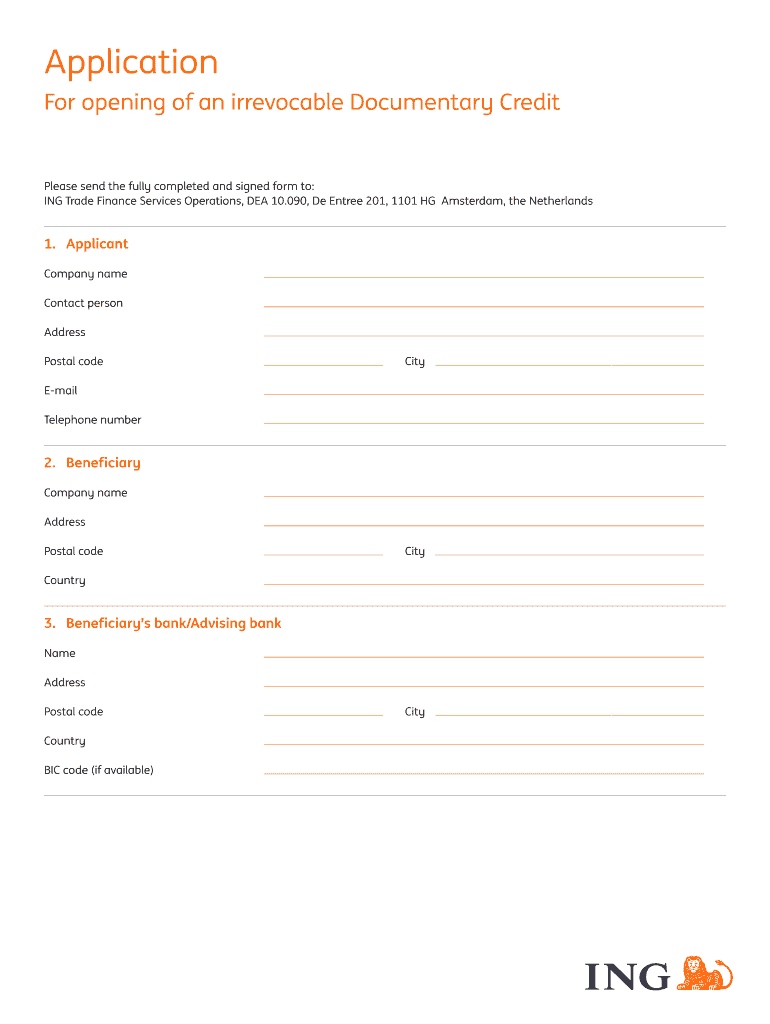 Application

For opening of an irrevocable Documentary Credit

Please send the fully completed and signed form to:
ING Trade Finance Services Operations, DEA 10.090, De Entree 201, 1101 HG Amsterdam, the Netherlands

1. Applicant

Company name

Contact person

Address

Postal code

City

E-mail

Telephone number

2. Beneficiary

Company name

Address

Postal code

City

Country

3. Beneficiary's bank/Advising bank

Name

Address

Postal code

City

Country

BIC code (if available)

ING